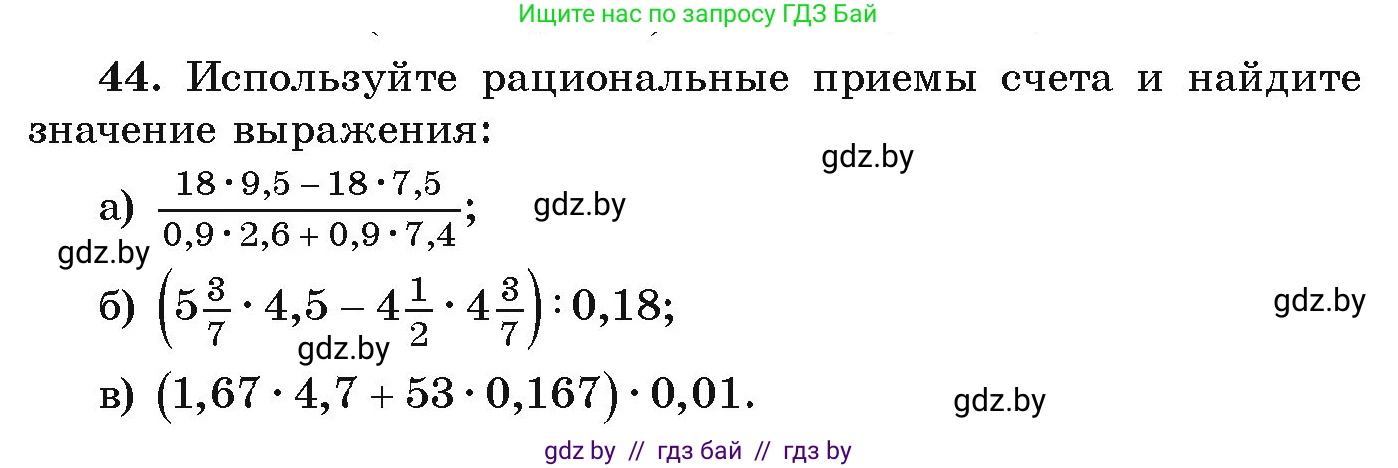 Ищите нас по запросу ГДЗ Бай

44. Используйте рациональные приемы счета и найдите значение выражения:

gdz.by

а) $\frac{18 \cdot 9,5 - 18 \cdot 7,5}{0,9 \cdot 2,6 + 0,9 \cdot 7,4}$; gdz.by

gdz.by

б) $\left(5\frac{3}{7} \cdot 4,5 - 4\frac{1}{2} \cdot 4\frac{3}{7}\right) : 0,18$; gdz.by

gdz.by

в) $(1,67 \cdot 4,7 + 53 \cdot 0,167) \cdot 0,01$. gdz.by

gdz by // гдз бай // гдз by